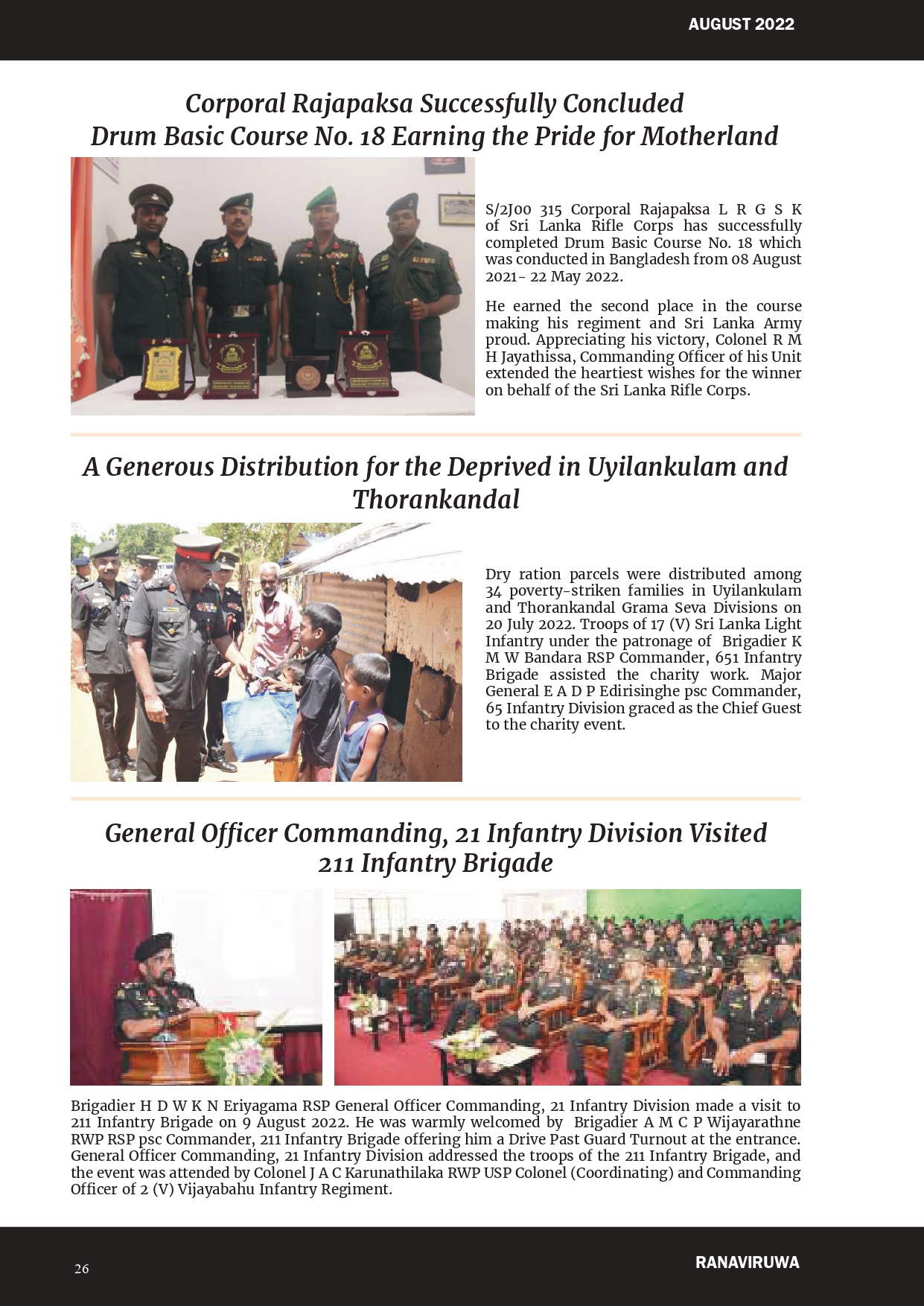 AUGUST 2022

Corporal Rajapaksa Successfully Concluded Drum Basic Course No. 18 Earning the Pride for Motherland

S/2J00 315 Corporal Rajapaksa L R G S K of Sri Lanka Rifle Corps has successfully completed Drum Basic Course No. 18 which was conducted in Bangladesh from 08 August 2021- 22 May 2022.

He earned the second place in the course making his regiment and Sri Lanka Army proud. Appreciating his victory, Colonel R M H Jayathissa, Commanding Officer of his Unit extended the heartiest wishes for the winner on behalf of the Sri Lanka Rifle Corps.

A Generous Distribution for the Deprived in Uyilankulam and Thorankandal

Dry ration parcels were distributed among 34 poverty-striken families in Uyilankulam and Thorankandal Grama Seva Divisions on 20 July 2022. Troops of 17 (V) Sri Lanka Light Infantry under the patronage of Brigadier K M W Bandara RSP Commander, 651 Infantry Brigade assisted the charity work. Major General E A D P Edirisinghe psc Commander, 65 Infantry Division graced as the Chief Guest to the charity event.

General Officer Commanding, 21 Infantry Division Visited 211 Infantry Brigade

Brigadier H D W K N Eriyagama RSP General Officer Commanding, 21 Infantry Division made a visit to 211 Infantry Brigade on 9 August 2022. He was warmly welcomed by Brigadier A M C P Wijayarathne RWP RSP psc Commander, 211 Infantry Brigade offering him a Drive Past Guard Turnout at the entrance. General Officer Commanding, 21 Infantry Division addressed the troops of the 211 Infantry Brigade, and the event was attended by Colonel J A C Karunathilaka RWP USP Colonel (Coordinating) and Commanding Officer of 2 (V) Vijayabahu Infantry Regiment.

26

RANAVIRUWA